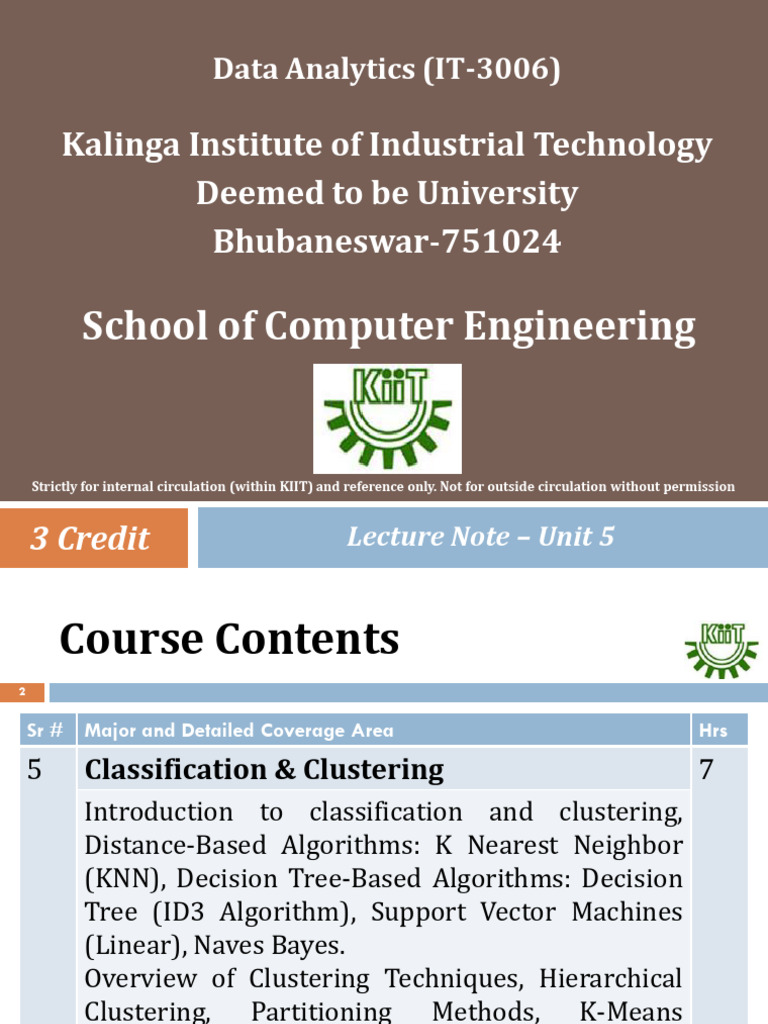 Data Analytics (IT-3006)

Kalinga Institute of Industrial Technology
Deemed to be University
Bhubaneswar-751024

School of Computer Engineering

KIIT

Strictly for internal circulation (within KIIT) and reference only. Not for outside circulation without permission

3 Credit

Lecture Note – Unit 5

Course Contents

KIIT

2

| Sr # | Major and Detailed Coverage Area | Hrs |
|---|---|---|
| 5 | Classification & Clustering | 7 |
| | Introduction to classification and clustering, Distance-Based Algorithms: K Nearest Neighbor (KNN), Decision Tree-Based Algorithms: Decision Tree (ID3 Algorithm), Support Vector Machines (Linear), Naves Bayes. Overview of Clustering Techniques, Hierarchical Clustering, Partitioning Methods, K-Means | |